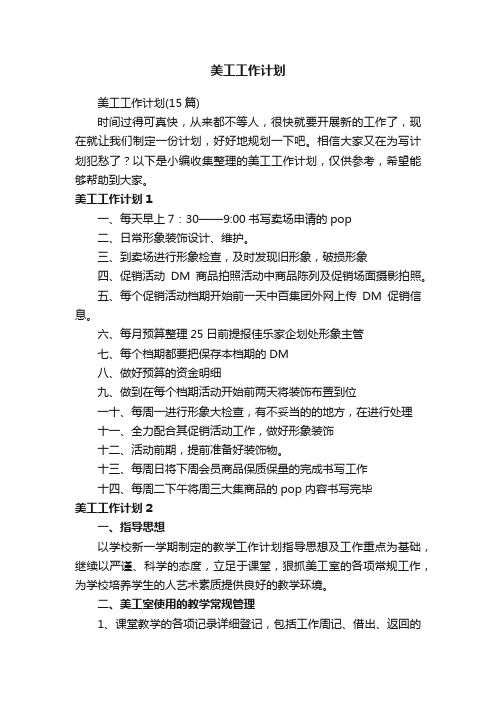 美工工作计划

美工工作计划(15篇)

时间过得可真快，从来都不等人，很快就要开展新的工作了，现在就让我们制定一份计划，好好地规划一下吧。相信大家又在为写计划犯愁了？以下是小编收集整理的美工工作计划，仅供参考，希望能够帮助到大家。

美工工作计划1

一、每天早上7：30——9:00书写卖场申请的pop

二、日常形象装饰设计、维护。

三、到卖场进行形象检查，及时发现旧形象，破损形象

四、促销活动 DM 商品拍照活动中商品陈列及促销场面摄影拍照。

五、每个促销活动档期开始前一天中百集团外网上传 DM 促销信息。

六、每月预算整理25日前提报佳乐家企划处形象主管

七、每个档期都要把保存本档期的DM

八、做好预算的资金明细

九、做到在每个档期活动开始前两天将装饰布置到位

一十、每周一进行形象大检查，有不妥当的的地方，在进行处理

十一、全力配合其促销活动工作，做好形象装饰

十二、活动前期，提前准备好装饰物。

十三、每周日将下周会员商品保质保量的完成书写工作

十四、每周二下午将周三大集商品的pop内容书写完毕

美工工作计划2

一、指导思想

以学校新一学期制定的教学工作计划指导思想及工作重点为基础，继续以严谨、科学的态度，立足于课堂，狠抓美工室的各项常规工作，为学校培养学生的人艺术素质提供良好的教学环境。

二、美工室使用的教学常规管理

1、课堂教学的各项记录详细登记，包括工作周记、借出、返回的